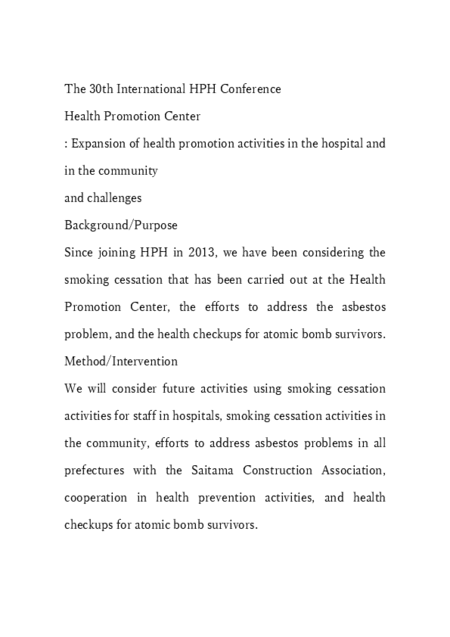 The 30th International HPH Conference
Health Promotion Center
: Expansion of health promotion activities in the hospital and in the community
and challenges
Background/Purpose
Since joining HPH in 2013, we have been considering the smoking cessation that has been carried out at the Health Promotion Center, the efforts to address the asbestos problem, and the health checkups for atomic bomb survivors.
Method/Intervention
We will consider future activities using smoking cessation activities for staff in hospitals, smoking cessation activities in the community, efforts to address asbestos problems in all prefectures with the Saitama Construction Association, cooperation in health prevention activities, and health checkups for atomic bomb survivors.